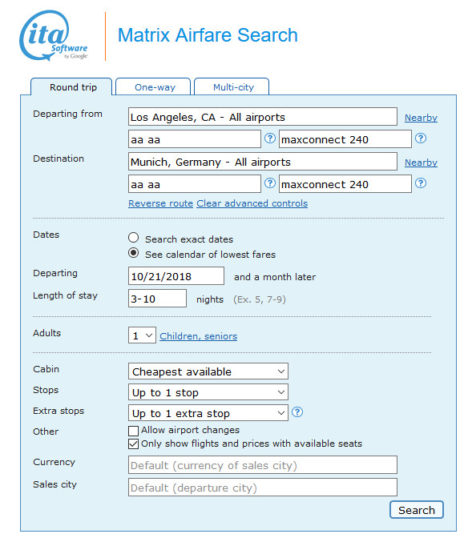 ita Software by Google

Matrix Airfare Search

Round trip One-way Multi-city

Departing from Los Angeles, CA - All airports Nearby
aa aa ? maxconnect 240 ?

Destination Munich, Germany - All airports Nearby
aa aa ? maxconnect 240 ?

Reverse route Clear advanced controls

Dates
Search exact dates
See calendar of lowest fares

Departing 10/21/2018 and a month later

Length of stay 3-10 nights (Ex. 5, 7-9)

Adults 1 Children, seniors

Cabin Cheapest available
Stops Up to 1 stop
Extra stops Up to 1 extra stop ?
Other
Allow airport changes
Only show flights and prices with available seats
Currency Default (currency of sales city)
Sales city Default (departure city)

Search